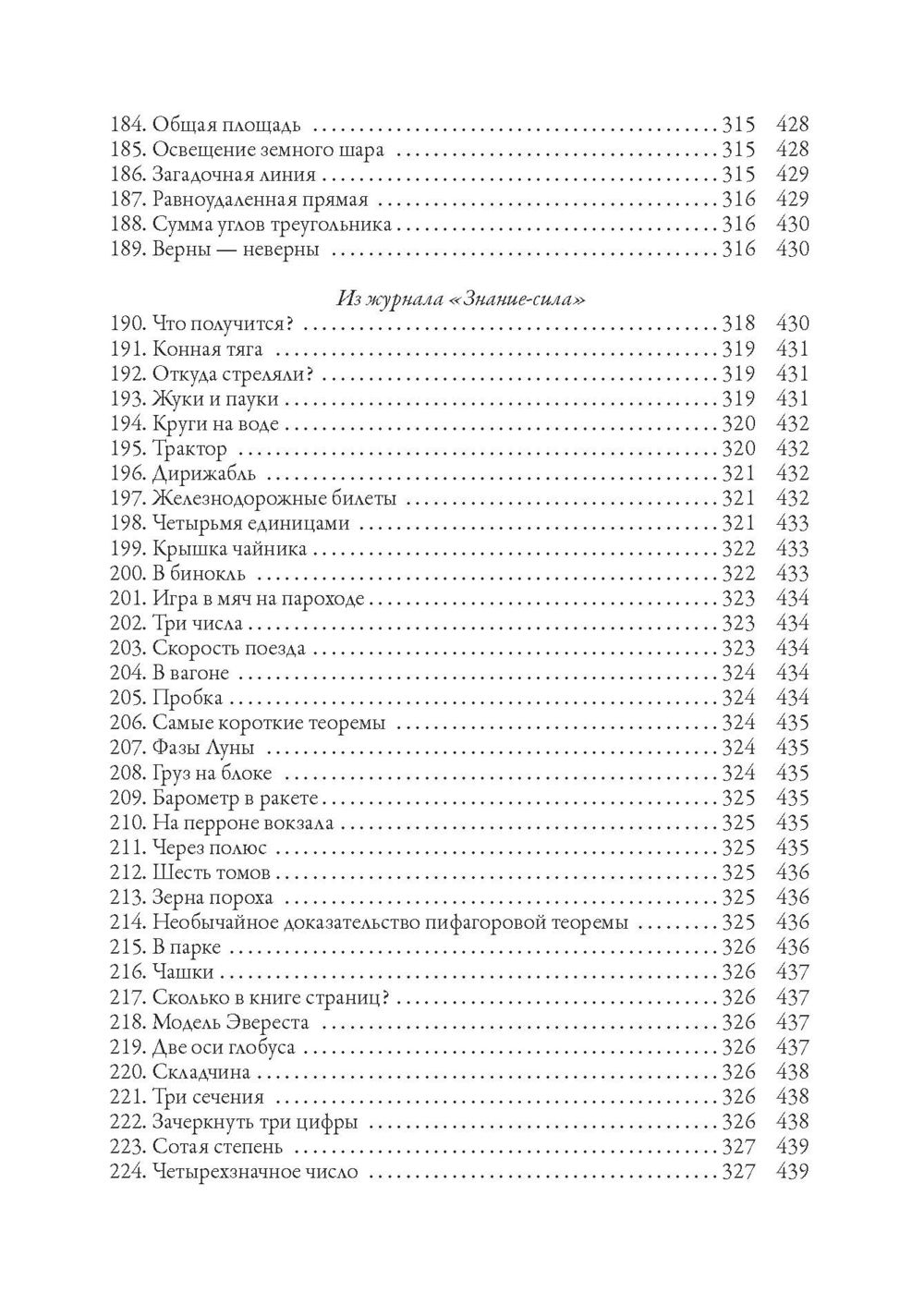 184. Общая площадь 315 428
185. Освещение земного шара 315 428
186. Загадочная линия 315 429
187. Равноудаленная прямая 316 429
188. Сумма углов треугольника 316 430
189. Верны — неверны 316 430

Из журнала «Знание-сила»

190. Что получится? 318 430
191. Конная тяга 319 431
192. Откуда стреляли? 319 431
193. Жуки и пауки 319 431
194. Круги на воде 320 432
195. Трактор 320 432
196. Дирижабль 321 432
197. Железнодорожные билеты 321 432
198. Четырьмя единицами 321 433
199. Крышка чайника 322 433
200. В бинокль 322 433
201. Игра в мяч на пароходе 323 434
202. Три числа 323 434
203. Скорость поезда 323 434
204. В вагоне 324 434
205. Пробка 324 434
206. Самые короткие теоремы 324 435
207. Фазы Луны 324 435
208. Груз на блоке 324 435
209. Барометр в ракете 325 435
210. На перроне вокзала 325 435
211. Через полюс 325 435
212. Шесть томов 325 436
213. Зерна пороха 325 436
214. Необычайное доказательство пифагоровой теоремы 325 436
215. В парке 326 436
216. Чашки 326 437
217. Сколько в книге страниц? 326 437
218. Модель Эвереста 326 437
219. Две оси глобуса 326 437
220. Складчина 326 438
221. Три сечения 326 438
222. Зачеркнуть три цифры 326 438
223. Сотая степень 327 439
224. Четырехзначное число 327 439